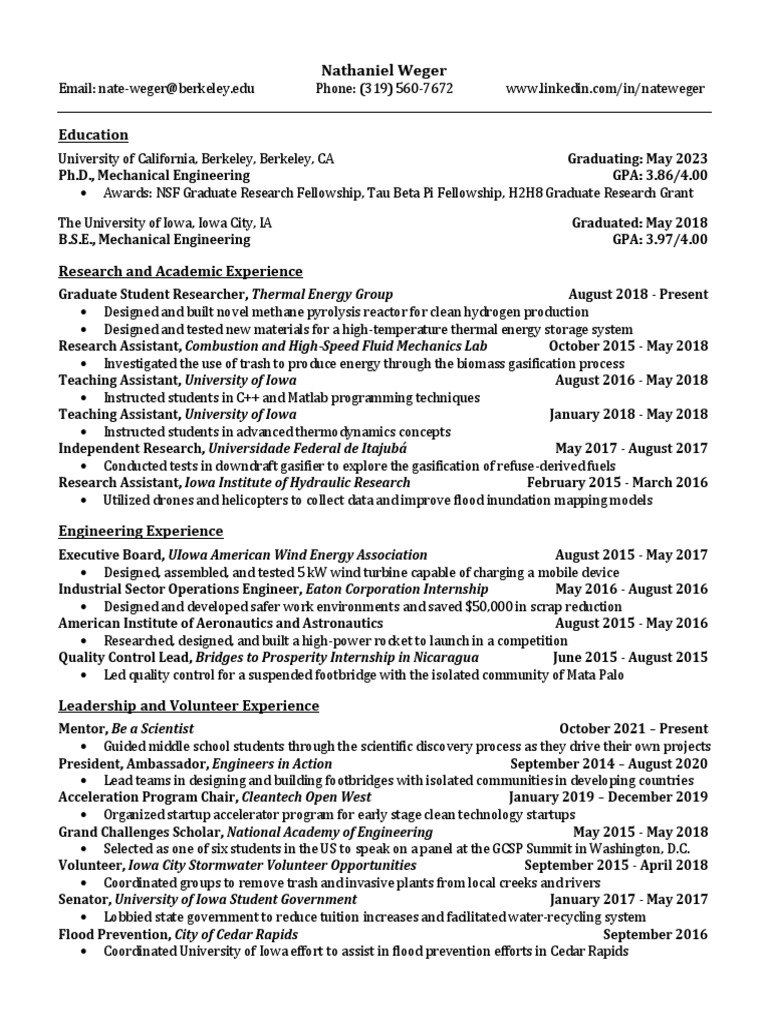 Nathaniel Weger

Email: nate-weger@berkeley.edu Phone: (319) 560-7672 www.linkedin.com/in/nateweger

Education

University of California, Berkeley, Berkeley, CA Graduating: May 2023
Ph.D., Mechanical Engineering GPA: 3.86/4.00
• Awards: NSF Graduate Research Fellowship, Tau Beta Pi Fellowship, H2H8 Graduate Research Grant

The University of Iowa, Iowa City, IA Graduated: May 2018
B.S.E., Mechanical Engineering GPA: 3.97/4.00

Research and Academic Experience

Graduate Student Researcher, Thermal Energy Group August 2018 - Present
• Designed and built novel methane pyrolysis reactor for clean hydrogen production
• Designed and tested new materials for a high-temperature thermal energy storage system
Research Assistant, Combustion and High-Speed Fluid Mechanics Lab October 2015 - May 2018
• Investigated the use of trash to produce energy through the biomass gasification process
Teaching Assistant, University of Iowa August 2016 - May 2018
• Instructed students in C++ and Matlab programming techniques
Teaching Assistant, University of Iowa January 2018 - May 2018
• Instructed students in advanced thermodynamics concepts
Independent Research, Universidade Federal de Itajubá May 2017 - August 2017
• Conducted tests in downdraft gasifier to explore the gasification of refuse-derived fuels
Research Assistant, Iowa Institute of Hydraulic Research February 2015 - March 2016
• Utilized drones and helicopters to collect data and improve flood inundation mapping models

Engineering Experience

Executive Board, UIowa American Wind Energy Association August 2015 - May 2017
• Designed, assembled, and tested 5 kW wind turbine capable of charging a mobile device
Industrial Sector Operations Engineer, Eaton Corporation Internship May 2016 - August 2016
• Designed and developed safer work environments and saved $50,000 in scrap reduction
American Institute of Aeronautics and Astronautics August 2015 - May 2016
• Researched, designed, and built a high-power rocket to launch in a competition
Quality Control Lead, Bridges to Prosperity Internship in Nicaragua June 2015 - August 2015
• Led quality control for a suspended footbridge with the isolated community of Mata Palo

Leadership and Volunteer Experience

Mentor, Be a Scientist October 2021 – Present
• Guided middle school students through the scientific discovery process as they drive their own projects
President, Ambassador, Engineers in Action September 2014 – August 2020
• Lead teams in designing and building footbridges with isolated communities in developing countries
Acceleration Program Chair, Cleantech Open West January 2019 – December 2019
• Organized startup accelerator program for early stage clean technology startups
Grand Challenges Scholar, National Academy of Engineering May 2015 - May 2018
• Selected as one of six students in the US to speak on a panel at the GCSP Summit in Washington, D.C.
Volunteer, Iowa City Stormwater Volunteer Opportunities September 2015 - April 2018
• Coordinated groups to remove trash and invasive plants from local creeks and rivers
Senator, University of Iowa Student Government January 2017 - May 2017
• Lobbied state government to reduce tuition increases and facilitated water-recycling system
Flood Prevention, City of Cedar Rapids September 2016
• Coordinated University of Iowa effort to assist in flood prevention efforts in Cedar Rapids